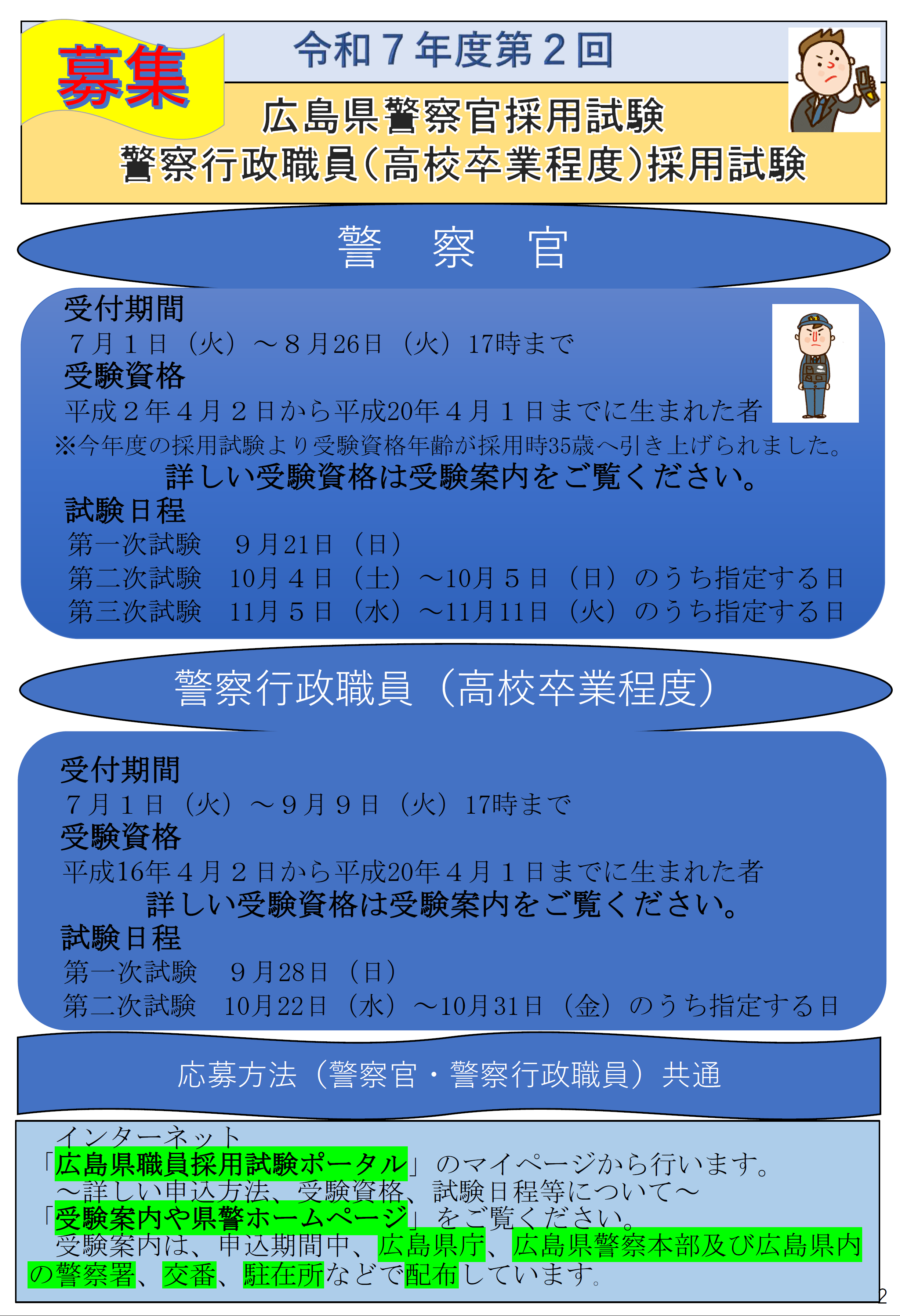 募集

令和７年度第２回

広島県警察官採用試験
警察行政職員（高校卒業程度）採用試験

警　察　官

受付期間
７月１日（火）～８月26日（火）17時まで
受験資格
平成２年４月２日から平成20年４月１日までに生まれた者
※今年度の採用試験より受験資格年齢が採用時35歳へ引き上げられました。
詳しい受験資格は受験案内をご覧ください。
試験日程
第一次試験　９月21日（日）
第二次試験　10月４日（土）～10月５日（日）のうち指定する日
第三次試験　11月５日（水）～11月11日（火）のうち指定する日

警察行政職員（高校卒業程度）

受付期間
７月１日（火）～９月９日（火）17時まで
受験資格
平成16年４月２日から平成20年４月１日までに生まれた者
詳しい受験資格は受験案内をご覧ください。
試験日程
第一次試験　９月28日（日）
第二次試験　10月22日（水）～10月31日（金）のうち指定する日

応募方法（警察官・警察行政職員）共通

インターネット
「広島県職員採用試験ポータル」のマイページから行います。
～詳しい申込方法、受験資格、試験日程等について～
「受験案内や県警ホームページ」をご覧ください。
受験案内は、申込期間中、広島県庁、広島県警察本部及び広島県内の警察署、交番、駐在所などで配布しています。

2